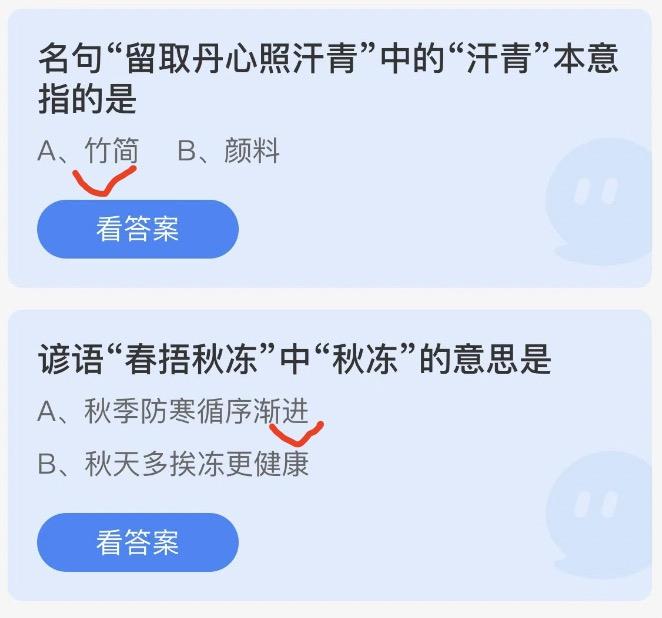 名句“留取丹心照汗青”中的“汗青”本意指的是

A、竹简　B、颜料

看答案

谚语“春捂秋冻”中“秋冻”的意思是

A、秋季防寒循序渐进

B、秋天多挨冻更健康

看答案